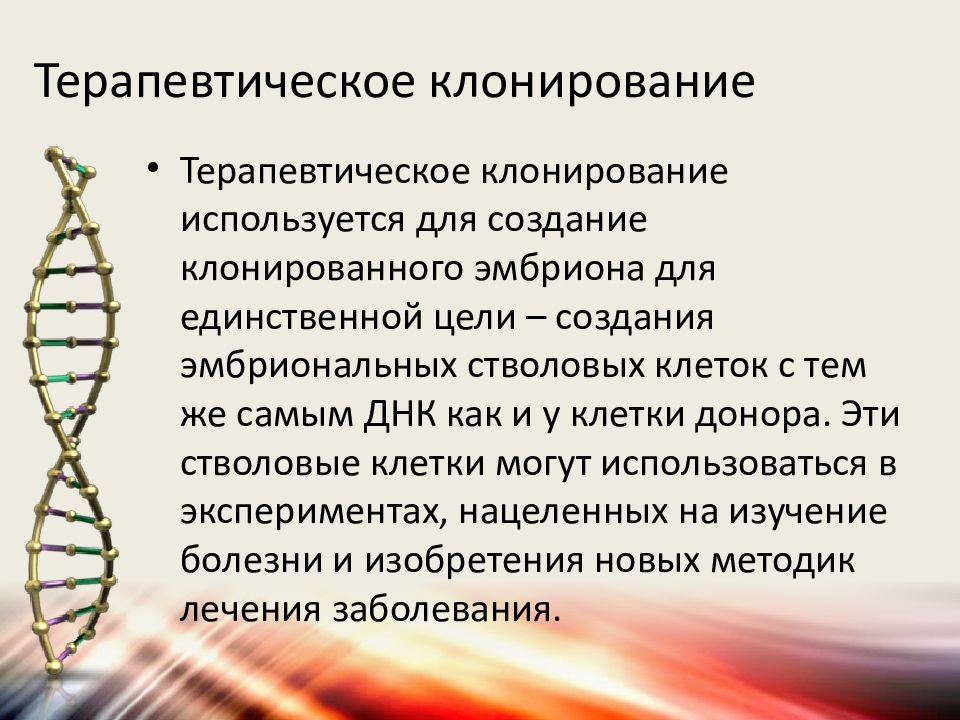 Терапевтическое клонирование

• Терапевтическое клонирование используется для создание клонированного эмбриона для единственной цели – создания эмбриональных стволовых клеток с тем же самым ДНК как и у клетки донора. Эти стволовые клетки могут использоваться в экспериментах, нацеленных на изучение болезни и изобретения новых методик лечения заболевания.